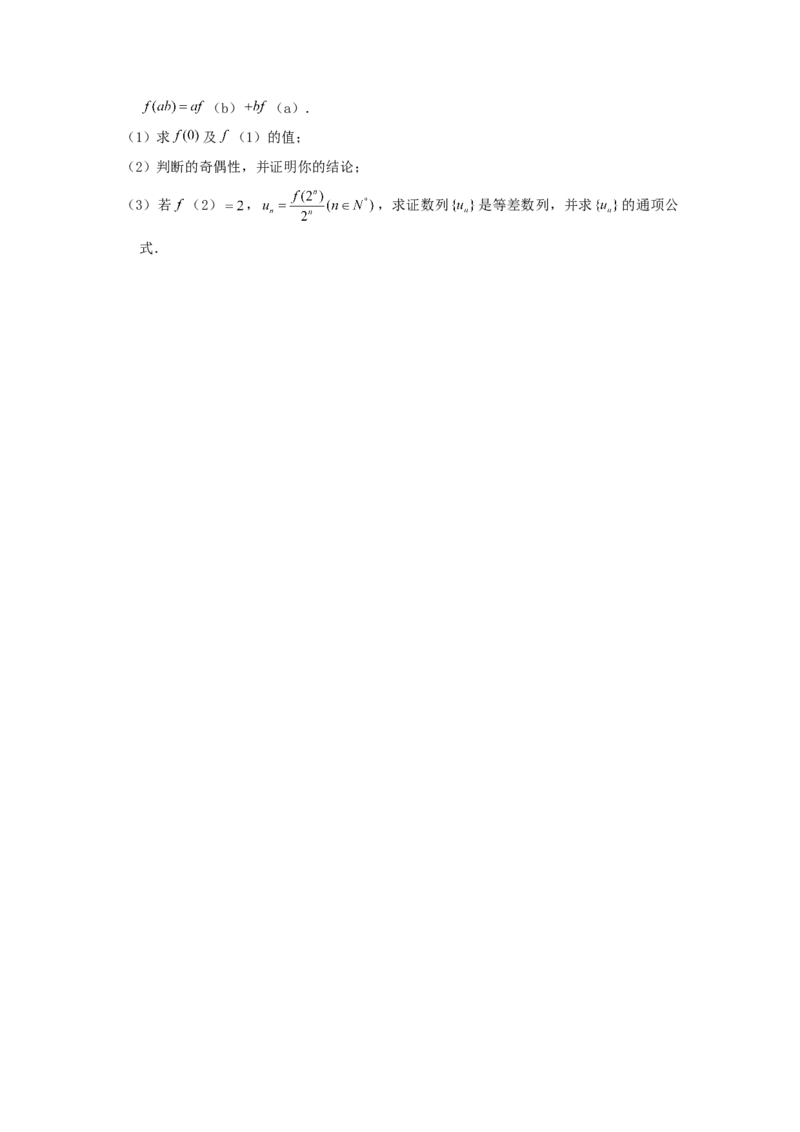 $f(ab)=af$（b）$+bf$（a）.

（1）求 $f(0)$ 及 $f$（1）的值；

（2）判断的奇偶性，并证明你的结论；

（3）若 $f$（2）$=2$，$u_n=\frac{f(2^n)}{2^n}(n\in N^*)$，求证数列 $\{u_n\}$ 是等差数列，并求 $\{u_n\}$ 的通项公式.